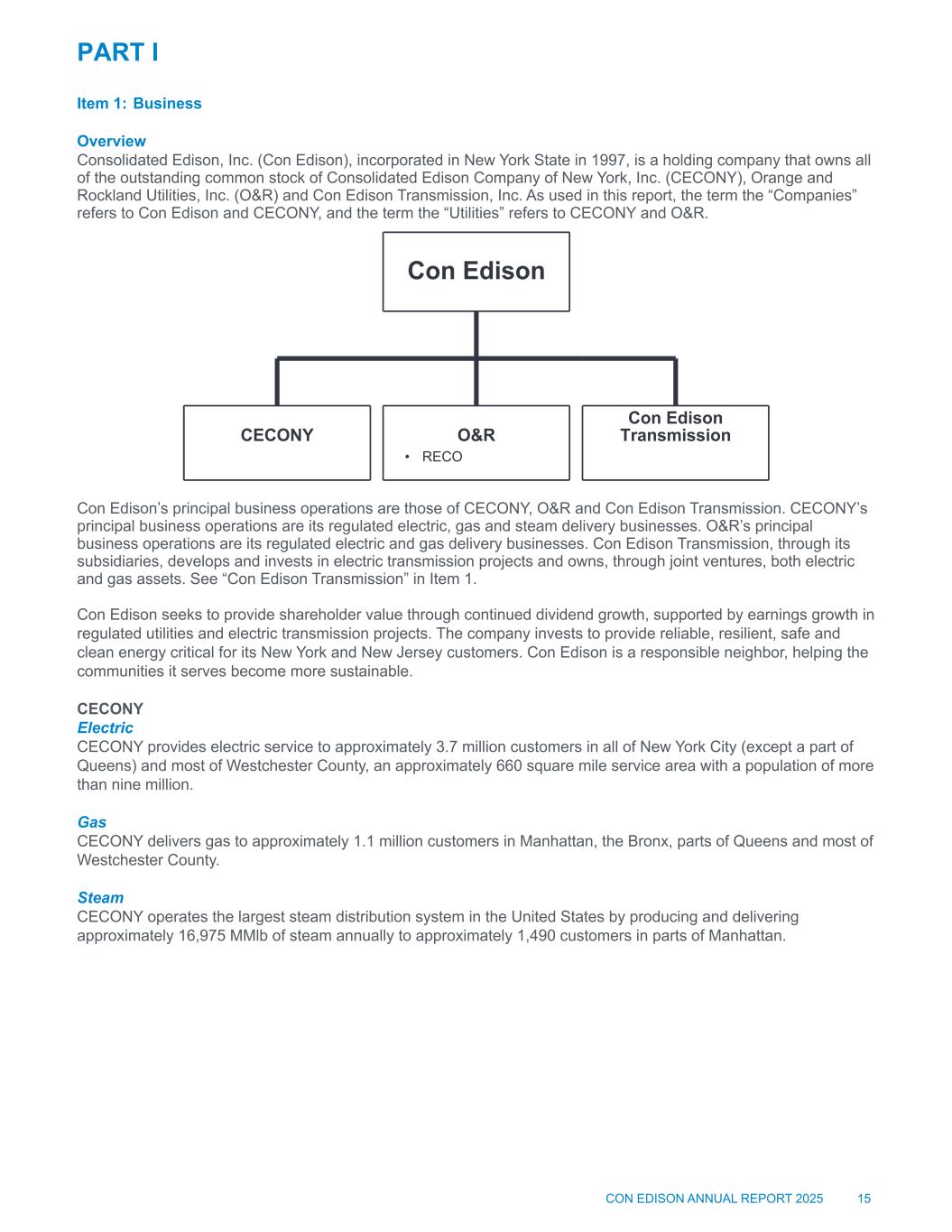 PART I

Item 1: Business

Overview
Consolidated Edison, Inc. (Con Edison), incorporated in New York State in 1997, is a holding company that owns all of the outstanding common stock of Consolidated Edison Company of New York, Inc. (CECONY), Orange and Rockland Utilities, Inc. (O&R) and Con Edison Transmission, Inc. As used in this report, the term the “Companies” refers to Con Edison and CECONY, and the term the “Utilities” refers to CECONY and O&R.

Con Edison

CECONY

O&R
• RECO

Con Edison Transmission

Con Edison’s principal business operations are those of CECONY, O&R and Con Edison Transmission. CECONY’s principal business operations are its regulated electric, gas and steam delivery businesses. O&R’s principal business operations are its regulated electric and gas delivery businesses. Con Edison Transmission, through its subsidiaries, develops and invests in electric transmission projects and owns, through joint ventures, both electric and gas assets. See “Con Edison Transmission” in Item 1.

Con Edison seeks to provide shareholder value through continued dividend growth, supported by earnings growth in regulated utilities and electric transmission projects. The company invests to provide reliable, resilient, safe and clean energy critical for its New York and New Jersey customers. Con Edison is a responsible neighbor, helping the communities it serves become more sustainable.

CECONY
Electric
CECONY provides electric service to approximately 3.7 million customers in all of New York City (except a part of Queens) and most of Westchester County, an approximately 660 square mile service area with a population of more than nine million.

Gas
CECONY delivers gas to approximately 1.1 million customers in Manhattan, the Bronx, parts of Queens and most of Westchester County.

Steam
CECONY operates the largest steam distribution system in the United States by producing and delivering approximately 16,975 MMlb of steam annually to approximately 1,490 customers in parts of Manhattan.

CON EDISON ANNUAL REPORT 2025 15